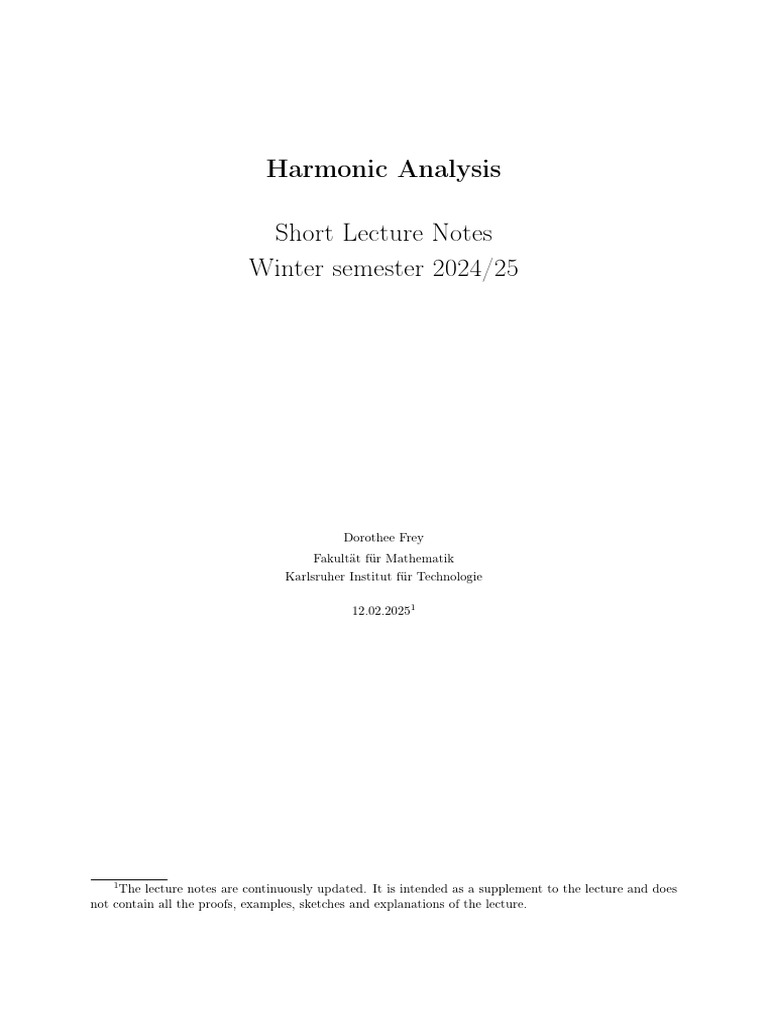 Harmonic Analysis

Short Lecture Notes
Winter semester 2024/25

Dorothee Frey
Fakultät für Mathematik
Karlsruher Institut für Technologie

12.02.2025$^1$

$^1$The lecture notes are continuously updated. It is intended as a supplement to the lecture and does not contain all the proofs, examples, sketches and explanations of the lecture.